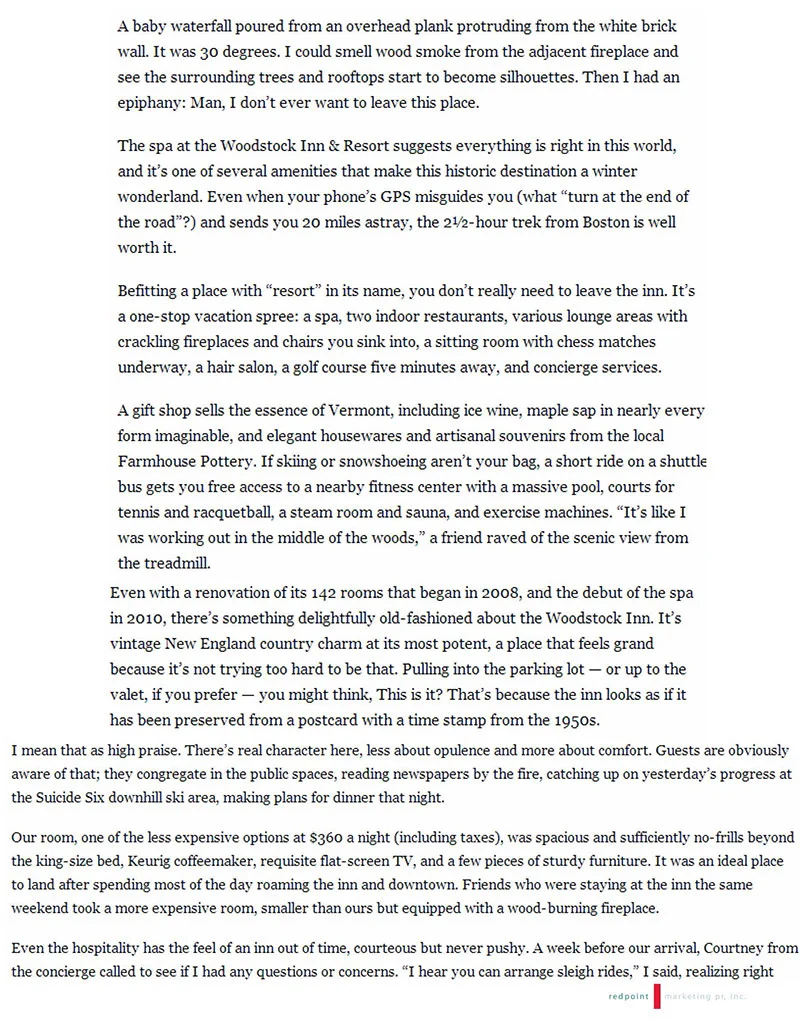 A baby waterfall poured from an overhead plank protruding from the white brick wall. It was 30 degrees. I could smell wood smoke from the adjacent fireplace and see the surrounding trees and rooftops start to become silhouettes. Then I had an epiphany: Man, I don't ever want to leave this place.

The spa at the Woodstock Inn & Resort suggests everything is right in this world, and it's one of several amenities that make this historic destination a winter wonderland. Even when your phone's GPS misguides you (what "turn at the end of the road"?) and sends you 20 miles astray, the 2½-hour trek from Boston is well worth it.

Befitting a place with "resort" in its name, you don't really need to leave the inn. It's a one-stop vacation spree: a spa, two indoor restaurants, various lounge areas with crackling fireplaces and chairs you sink into, a sitting room with chess matches underway, a hair salon, a golf course five minutes away, and concierge services.

A gift shop sells the essence of Vermont, including ice wine, maple sap in nearly every form imaginable, and elegant housewares and artisanal souvenirs from the local Farmhouse Pottery. If skiing or snowshoeing aren't your bag, a short ride on a shuttle bus gets you free access to a nearby fitness center with a massive pool, courts for tennis and racquetball, a steam room and sauna, and exercise machines. "It's like I was working out in the middle of the woods," a friend raved of the scenic view from the treadmill.

Even with a renovation of its 142 rooms that began in 2008, and the debut of the spa in 2010, there's something delightfully old-fashioned about the Woodstock Inn. It's vintage New England country charm at its most potent, a place that feels grand because it's not trying too hard to be that. Pulling into the parking lot — or up to the valet, if you prefer — you might think, This is it? That's because the inn looks as if it has been preserved from a postcard with a time stamp from the 1950s.

I mean that as high praise. There's real character here, less about opulence and more about comfort. Guests are obviously aware of that; they congregate in the public spaces, reading newspapers by the fire, catching up on yesterday's progress at the Suicide Six downhill ski area, making plans for dinner that night.

Our room, one of the less expensive options at $360 a night (including taxes), was spacious and sufficiently no-frills beyond the king-size bed, Keurig coffeemaker, requisite flat-screen TV, and a few pieces of sturdy furniture. It was an ideal place to land after spending most of the day roaming the inn and downtown. Friends who were staying at the inn the same weekend took a more expensive room, smaller than ours but equipped with a wood-burning fireplace.

Even the hospitality has the feel of an inn out of time, courteous but never pushy. A week before our arrival, Courtney from the concierge called to see if I had any questions or concerns. "I hear you can arrange sleigh rides," I said, realizing right

redpoint marketing pr, inc.